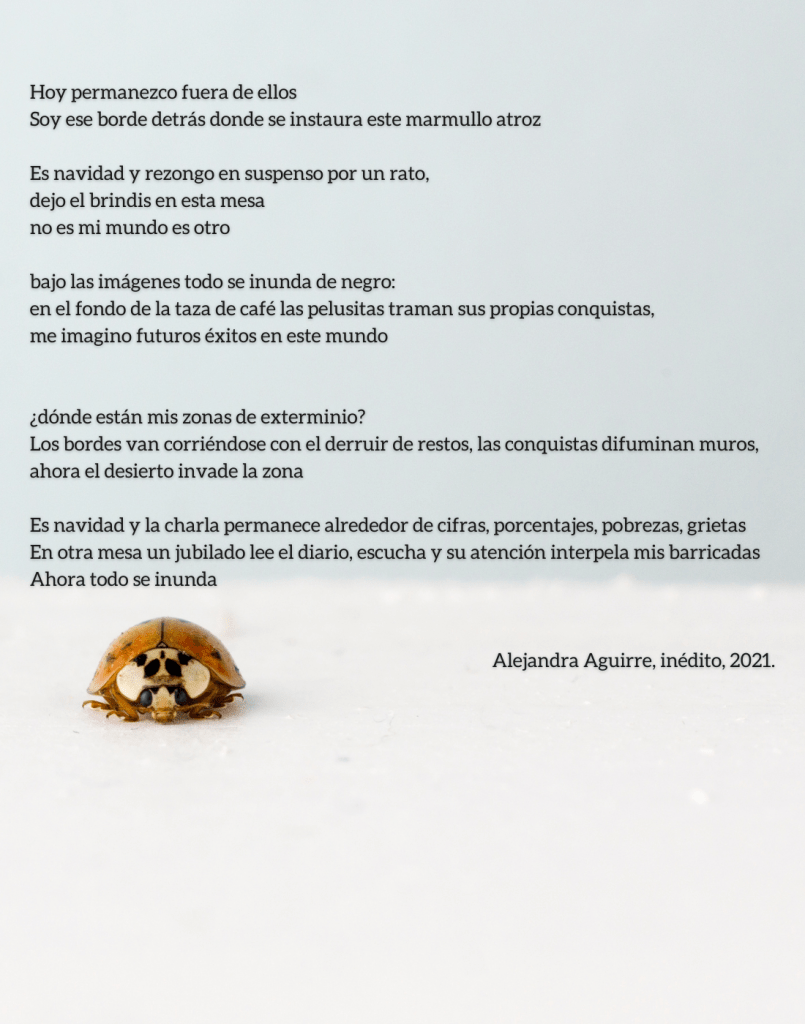 Hoy permanezco fuera de ellos
Soy ese borde detrás donde se instaura este marmullo atroz

Es navidad y rezongo en suspenso por un rato,
dejo el brindis en esta mesa
no es mi mundo es otro

bajo las imágenes todo se inunda de negro:
en el fondo de la taza de café las pelusitas traman sus propias conquistas,
me imagino futuros éxitos en este mundo

¿dónde están mis zonas de exterminio?
Los bordes van corriéndose con el derruir de restos, las conquistas difuminan muros,
ahora el desierto invade la zona

Es navidad y la charla permanece alrededor de cifras, porcentajes, pobrezas, grietas
En otra mesa un jubilado lee el diario, escucha y su atención interpela mis barricadas
Ahora todo se inunda

Alejandra Aguirre, inédito, 2021.